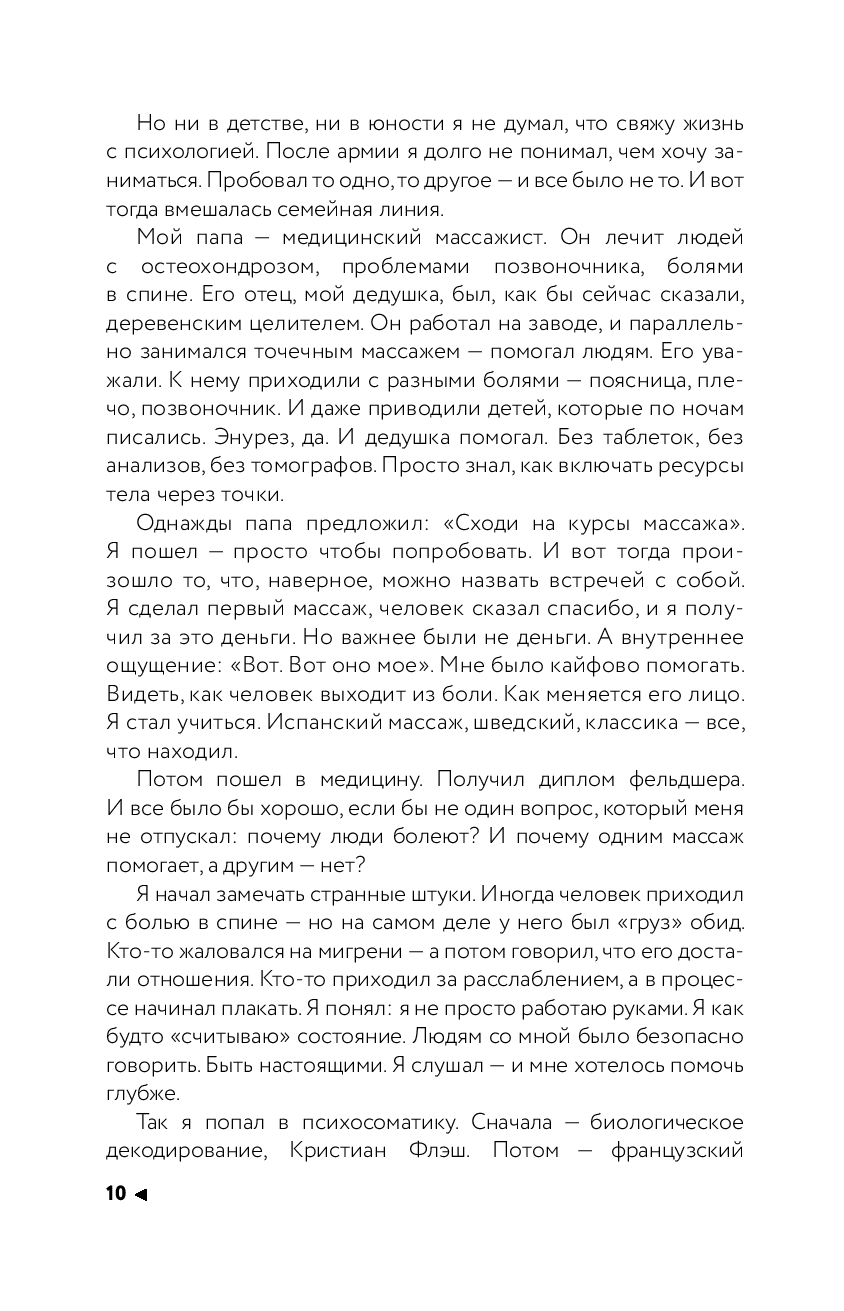 Но ни в детстве, ни в юности я не думал, что свяжу жизнь с психологией. После армии я долго не понимал, чем хочу заниматься. Пробовал то одно, то другое — и все было не то. И вот тогда вмешалась семейная линия.

Мой папа — медицинский массажист. Он лечит людей с остеохондрозом, проблемами позвоночника, болями в спине. Его отец, мой дедушка, был, как бы сейчас сказали, деревенским целителем. Он работал на заводе, и параллельно занимался точечным массажем — помогал людям. Его уважали. К нему приходили с разными болями — поясница, плечо, позвоночник. И даже приводили детей, которые по ночам писались. Энурез, да. И дедушка помогал. Без таблеток, без анализов, без томографов. Просто знал, как включать ресурсы тела через точки.

Однажды папа предложил: «Сходи на курсы массажа». Я пошел — просто чтобы попробовать. И вот тогда произошло то, что, наверное, можно назвать встречей с собой. Я сделал первый массаж, человек сказал спасибо, и я получил за это деньги. Но важнее были не деньги. А внутреннее ощущение: «Вот. Вот оно мое». Мне было кайфово помогать. Видеть, как человек выходит из боли. Как меняется его лицо. Я стал учиться. Испанский массаж, шведский, классика — все, что находил.

Потом пошел в медицину. Получил диплом фельдшера. И все было бы хорошо, если бы не один вопрос, который меня не отпускал: почему люди болеют? И почему одним массаж помогает, а другим — нет?

Я начал замечать странные штуки. Иногда человек приходил с болью в спине — но на самом деле у него был «груз» обид. Кто-то жаловался на мигрени — а потом говорил, что его достали отношения. Кто-то приходил за расслаблением, а в процессе начинал плакать. Я понял: я не просто работаю руками. Я как будто «считываю» состояние. Людям со мной было безопасно говорить. Быть настоящими. Я слушал — и мне хотелось помочь глубже.

Так я попал в психосоматику. Сначала — биологическое декодирование, Кристиан Флэш. Потом — французский

10